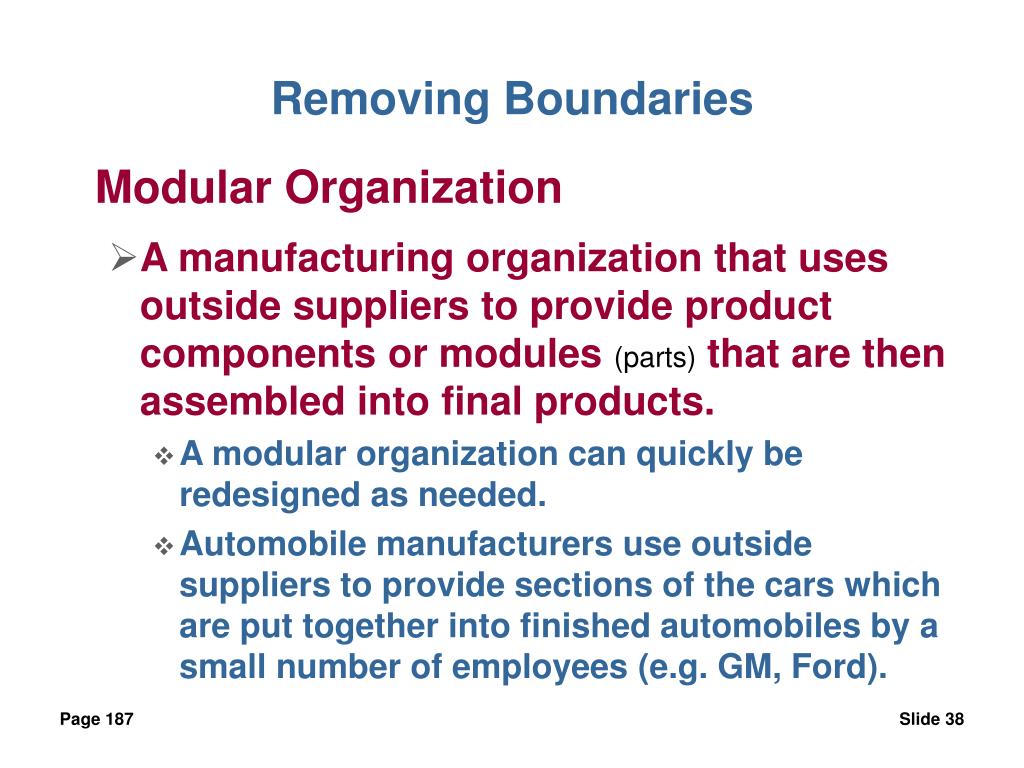 Removing Boundaries

Modular Organization

➢ A manufacturing organization that uses outside suppliers to provide product components or modules (parts) that are then assembled into final products.

❖ A modular organization can quickly be redesigned as needed.

❖ Automobile manufacturers use outside suppliers to provide sections of the cars which are put together into finished automobiles by a small number of employees (e.g. GM, Ford).

Page 187

Slide 38